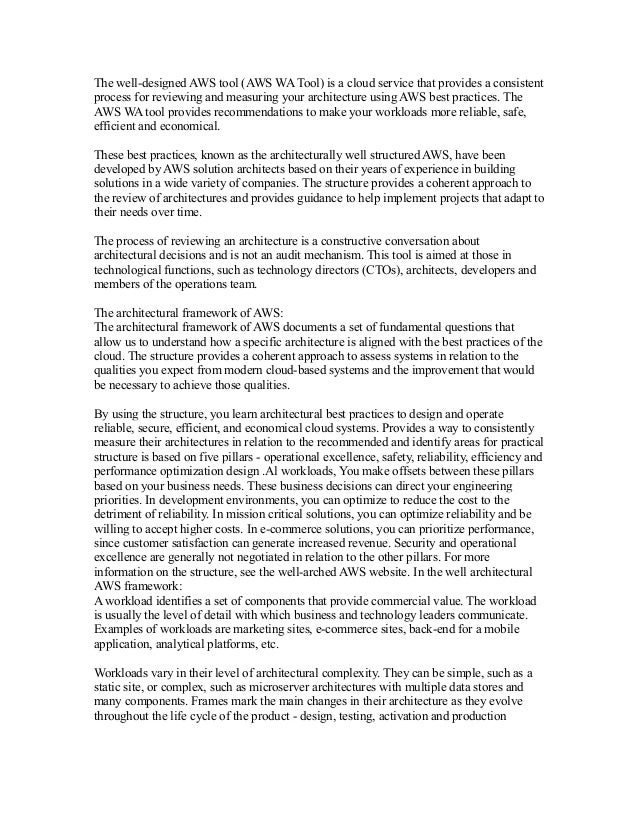 The well-designed AWS tool (AWS WA Tool) is a cloud service that provides a consistent process for reviewing and measuring your architecture using AWS best practices. The AWS WA tool provides recommendations to make your workloads more reliable, safe, efficient and economical.

These best practices, known as the architecturally well structured AWS, have been developed by AWS solution architects based on their years of experience in building solutions in a wide variety of companies. The structure provides a coherent approach to the review of architectures and provides guidance to help implement projects that adapt to their needs over time.

The process of reviewing an architecture is a constructive conversation about architectural decisions and is not an audit mechanism. This tool is aimed at those in technological functions, such as technology directors (CTOs), architects, developers and members of the operations team.

The architectural framework of AWS:
The architectural framework of AWS documents a set of fundamental questions that allow us to understand how a specific architecture is aligned with the best practices of the cloud. The structure provides a coherent approach to assess systems in relation to the qualities you expect from modern cloud-based systems and the improvement that would be necessary to achieve those qualities.

By using the structure, you learn architectural best practices to design and operate reliable, secure, efficient, and economical cloud systems. Provides a way to consistently measure their architectures in relation to the recommended and identify areas for practical structure is based on five pillars - operational excellence, safety, reliability, efficiency and performance optimization design .Al workloads, You make offsets between these pillars based on your business needs. These business decisions can direct your engineering priorities. In development environments, you can optimize to reduce the cost to the detriment of reliability. In mission critical solutions, you can optimize reliability and be willing to accept higher costs. In e-commerce solutions, you can prioritize performance, since customer satisfaction can generate increased revenue. Security and operational excellence are generally not negotiated in relation to the other pillars. For more information on the structure, see the well-arched AWS website. In the well architectural AWS framework:
A workload identifies a set of components that provide commercial value. The workload is usually the level of detail with which business and technology leaders communicate. Examples of workloads are marketing sites, e-commerce sites, back-end for a mobile application, analytical platforms, etc.

Workloads vary in their level of architectural complexity. They can be simple, such as a static site, or complex, such as microserver architectures with multiple data stores and many components. Frames mark the main changes in their architecture as they evolve throughout the life cycle of the product - design, testing, activation and production